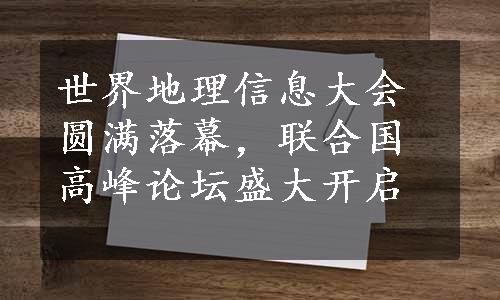 世界地理信息大会圆满落幕，联合国高峰论坛盛大开启